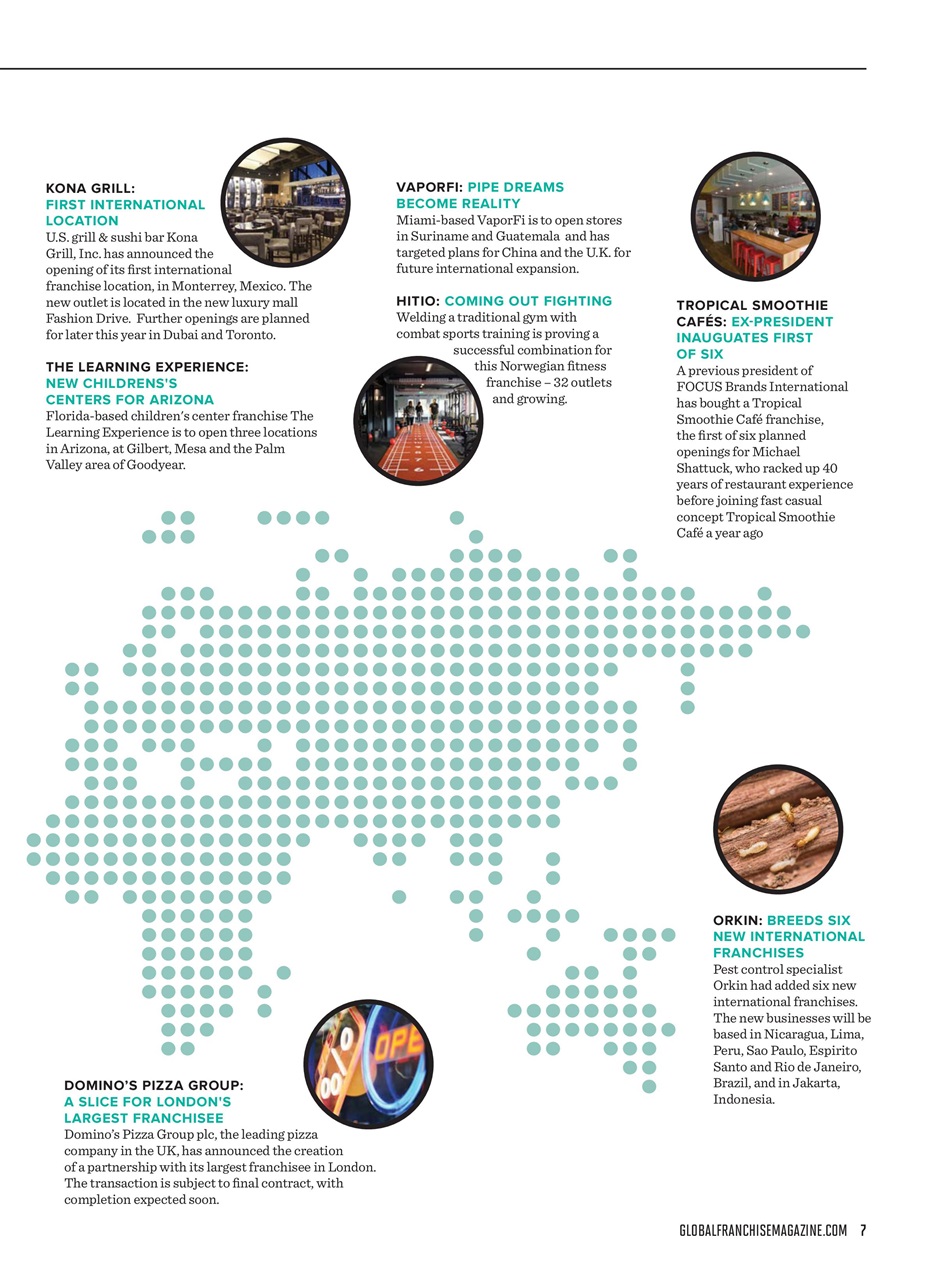 KONA GRILL: FIRST INTERNATIONAL LOCATION
U.S. grill & sushi bar Kona Grill, Inc. has announced the opening of its first international franchise location, in Monterrey, Mexico. The new outlet is located in the new luxury mall Fashion Drive. Further openings are planned for later this year in Dubai and Toronto.

THE LEARNING EXPERIENCE: NEW CHILDRENS'S CENTERS FOR ARIZONA
Florida-based children's center franchise The Learning Experience is to open three locations in Arizona, at Gilbert, Mesa and the Palm Valley area of Goodyear.

VAPORFI: PIPE DREAMS BECOME REALITY
Miami-based VaporFi is to open stores in Suriname and Guatemala and has targeted plans for China and the U.K. for future international expansion.

HITIO: COMING OUT FIGHTING
Welding a traditional gym with combat sports training is proving a successful combination for this Norwegian fitness franchise – 32 outlets and growing.

TROPICAL SMOOTHIE CAFÉS: EX-PRESIDENT INAUGUATES FIRST OF SIX
A previous president of FOCUS Brands International has bought a Tropical Smoothie Café franchise, the first of six planned openings for Michael Shattuck, who racked up 40 years of restaurant experience before joining fast casual concept Tropical Smoothie Café a year ago

ORKIN: BREEDS SIX NEW INTERNATIONAL FRANCHISES
Pest control specialist Orkin had added six new international franchises. The new businesses will be based in Nicaragua, Lima, Peru, Sao Paulo, Espirito Santo and Rio de Janeiro, Brazil, and in Jakarta, Indonesia.

DOMINO'S PIZZA GROUP: A SLICE FOR LONDON'S LARGEST FRANCHISEE
Domino's Pizza Group plc, the leading pizza company in the UK, has announced the creation of a partnership with its largest franchisee in London. The transaction is subject to final contract, with completion expected soon.

GLOBALFRANCHISEMAGAZINE.COM 7